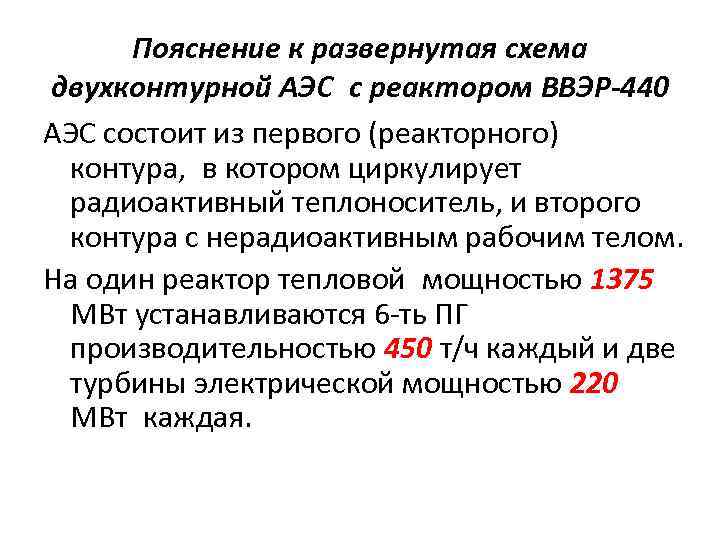 Пояснение к развернутая схема двухконтурной АЭС с реактором ВВЭР-440

АЭС состоит из первого (реакторного) контура, в котором циркулирует радиоактивный теплоноситель, и второго контура с нерадиоактивным рабочим телом.

На один реактор тепловой мощностью 1375 МВт устанавливаются 6-ть ПГ производительностью 450 т/ч каждый и две турбины электрической мощностью 220 МВт каждая.